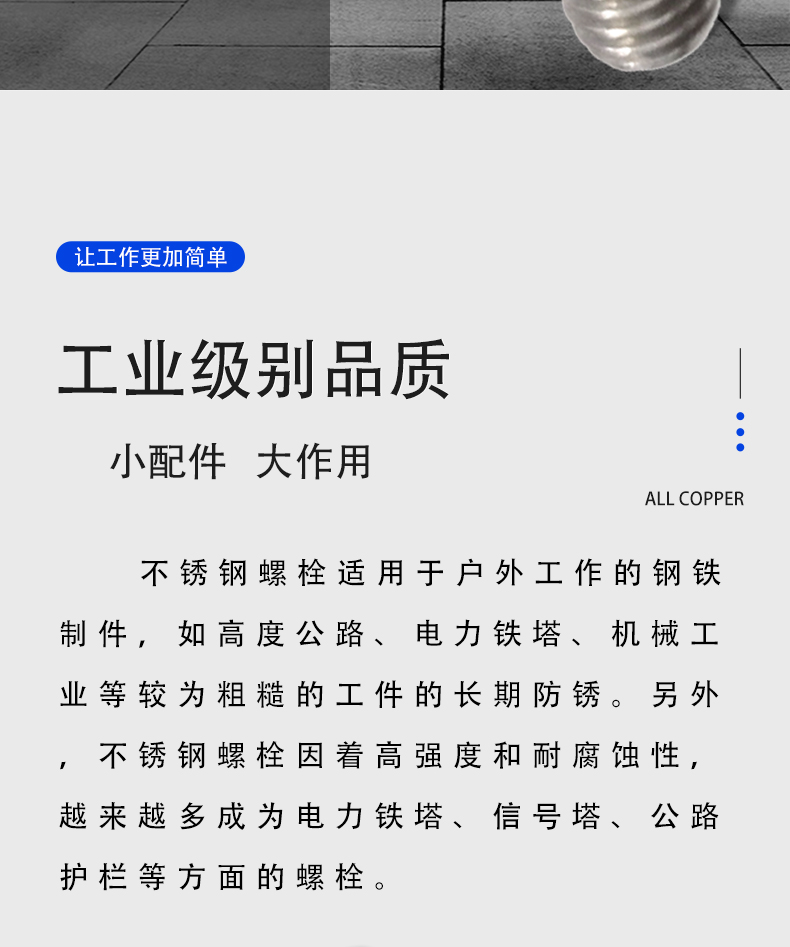 让工作更加简单

工业级别品质

小配件 大作用

ALL COPPER

不锈钢螺栓适用于户外工作的钢铁制件，如高度公路、电力铁塔、机械工业等较为粗糙的工件的长期防锈。另外，不锈钢螺栓因着高强度和耐腐蚀性，越来越多成为电力铁塔、信号塔、公路护栏等方面的螺栓。